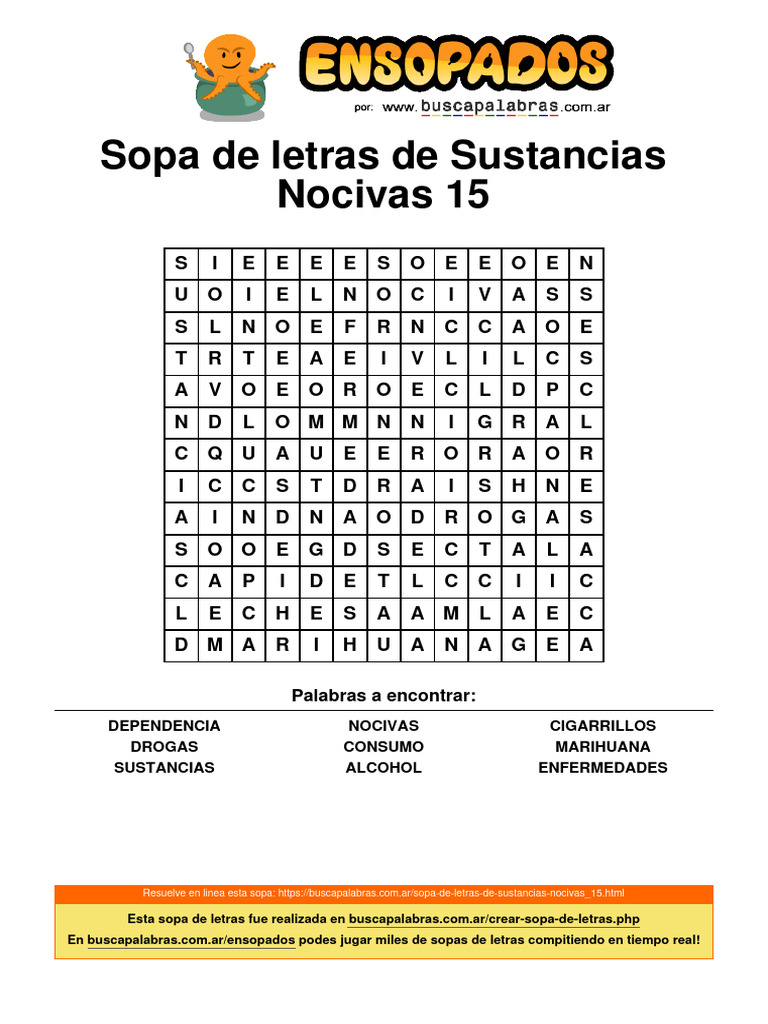 ENSOPADOS
por: www.buscapalabras.com.ar

Sopa de letras de Sustancias Nocivas 15

| S | I | E | E | E | E | S | O | E | E | O | E | N |
|---|---|---|---|---|---|---|---|---|---|---|---|---|
| U | O | I | E | L | N | O | C | I | V | A | S | S |
| S | L | N | O | E | F | R | N | C | C | A | O | E |
| T | R | T | E | A | E | I | V | L | I | L | C | S |
| A | V | O | E | O | R | O | E | C | L | D | P | C |
| N | D | L | O | M | M | N | N | I | G | R | A | L |
| C | Q | U | A | U | E | E | R | O | R | A | O | R |
| I | C | C | S | T | D | R | A | I | S | H | N | E |
| A | I | N | D | N | A | O | D | R | O | G | A | S |
| S | O | O | E | G | D | S | E | C | T | A | L | A |
| C | A | P | I | D | E | T | L | C | C | I | I | C |
| L | E | C | H | E | S | A | A | M | L | A | E | C |
| D | M | A | R | I | H | U | A | N | A | G | E | A |

Palabras a encontrar:

DEPENDENCIA
DROGAS
SUSTANCIAS

NOCIVAS
CONSUMO
ALCOHOL

CIGARRILLOS
MARIHUANA
ENFERMEDADES

Resuelve en linea esta sopa: https://buscapalabras.com.ar/sopa-de-letras-de-sustancias-nocivas_15.html

Esta sopa de letras fue realizada en buscapalabras.com.ar/crear-sopa-de-letras.php
En buscapalabras.com.ar/ensopados podes jugar miles de sopas de letras compitiendo en tiempo real!